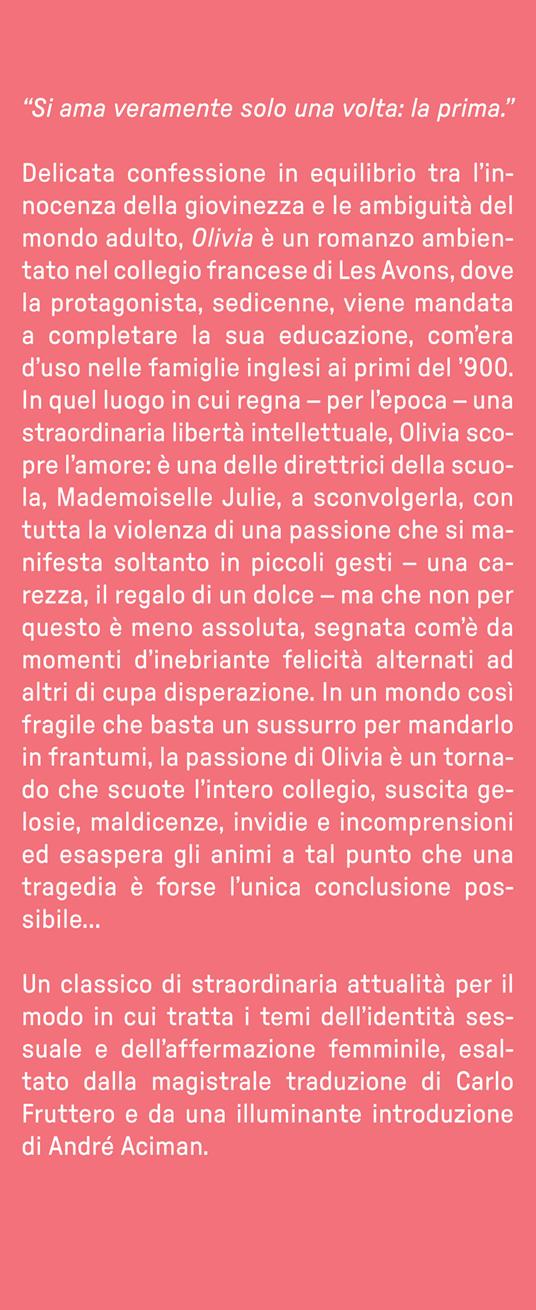 “Si ama veramente solo una volta: la prima.”

Delicata confessione in equilibrio tra l’innocenza della giovinezza e le ambiguità del mondo adulto, Olivia è un romanzo ambientato nel collegio francese di Les Avons, dove la protagonista, sedicenne, viene mandata a completare la sua educazione, com’era d’uso nelle famiglie inglesi ai primi del ’900. In quel luogo in cui regna – per l’epoca – una straordinaria libertà intellettuale, Olivia scopre l’amore: è una delle direttrici della scuola, Mademoiselle Julie, a sconvolgerla, con tutta la violenza di una passione che si manifesta soltanto in piccoli gesti – una carezza, il regalo di un dolce – ma che non per questo è meno assoluta, segnata com’è da momenti d’inebriante felicità alternati ad altri di cupa disperazione. In un mondo così fragile che basta un sussurro per mandarlo in frantumi, la passione di Olivia è un tornado che scuote l’intero collegio, suscita gelosie, maldicenze, invidie e incomprensioni ed esaspera gli animi a tal punto che una tragedia è forse l’unica conclusione possibile...

Un classico di straordinaria attualità per il modo in cui tratta i temi dell’identità sessuale e dell’affermazione femminile, esaltato dalla magistrale traduzione di Carlo Fruttero e da una illuminante introduzione di André Aciman.